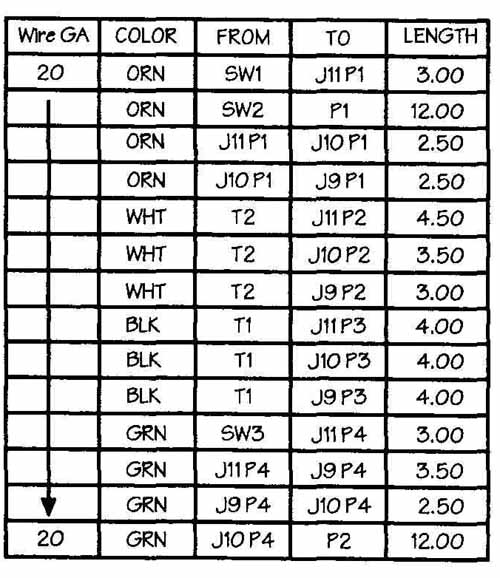 | Wire GA | COLOR | FROM | TO | LENGTH |
|---|---|---|---|---|
| 20 | ORN | SW1 | J11 P1 | 3.00 |
| | ORN | SW2 | P1 | 12.00 |
| | ORN | J11 P1 | J10 P1 | 2.50 |
| | ORN | J10 P1 | J9 P1 | 2.50 |
| | WHT | T2 | J11 P2 | 4.50 |
| | WHT | T2 | J10 P2 | 3.50 |
| | WHT | T2 | J9 P2 | 3.00 |
| | BLK | T1 | J11 P3 | 4.00 |
| | BLK | T1 | J10 P3 | 4.00 |
| | BLK | T1 | J9 P3 | 4.00 |
| | GRN | SW3 | J11 P4 | 3.00 |
| | GRN | J11 P4 | J9 P4 | 3.50 |
| | GRN | J9 P4 | J10 P4 | 2.50 |
| 20 | GRN | J10 P4 | P2 | 12.00 |